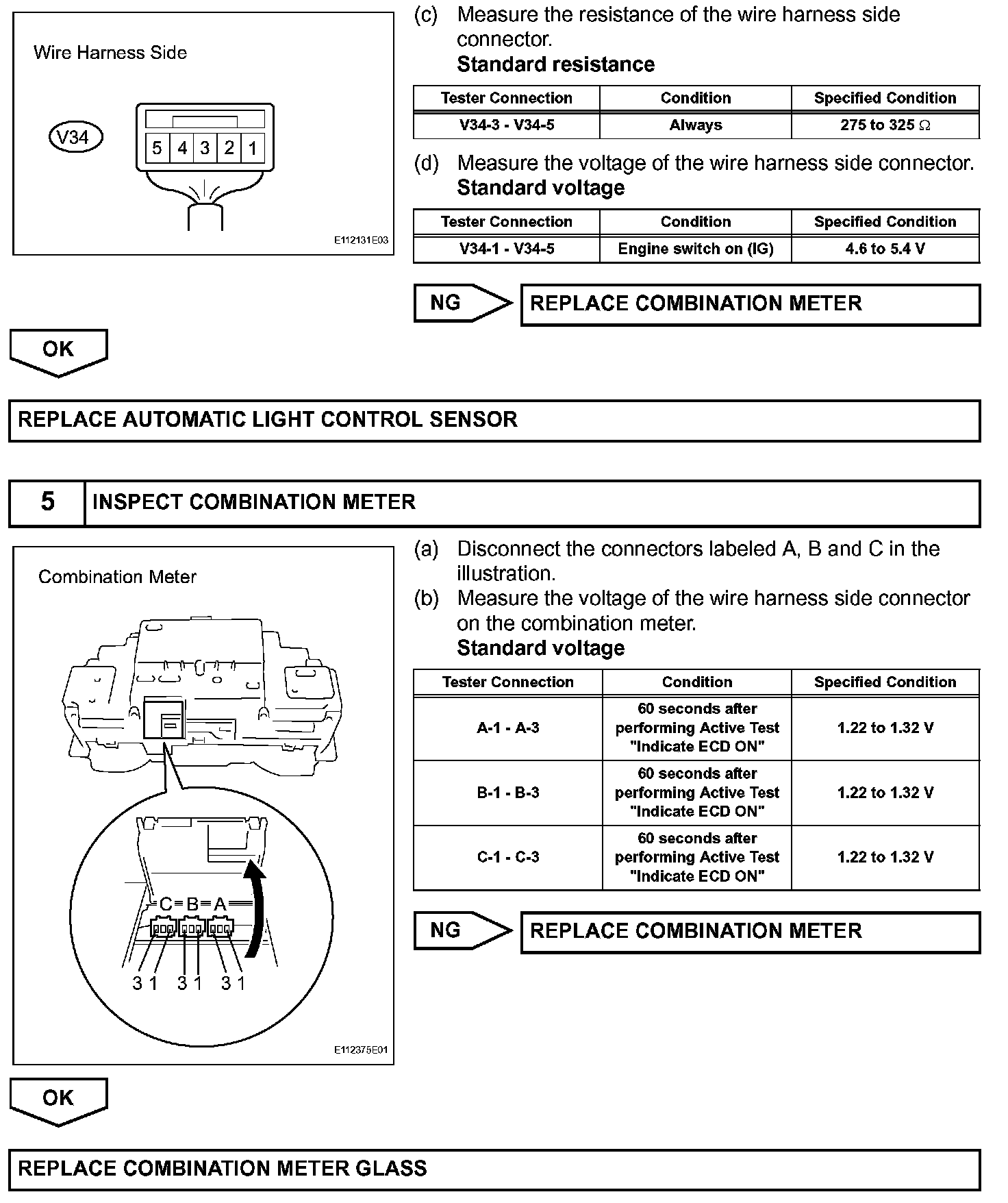 Wire Harness Side

V34

5 4 3 2 1

E112131E03

(c) Measure the resistance of the wire harness side connector.
Standard resistance

| Tester Connection | Condition | Specified Condition |
|---|---|---|
| V34-3 - V34-5 | Always | 275 to 325 $\Omega$ |

(d) Measure the voltage of the wire harness side connector.
Standard voltage

| Tester Connection | Condition | Specified Condition |
|---|---|---|
| V34-1 - V34-5 | Engine switch on (IG) | 4.6 to 5.4 V |

NG

REPLACE COMBINATION METER

OK

REPLACE AUTOMATIC LIGHT CONTROL SENSOR

5 INSPECT COMBINATION METER

Combination Meter

C B A

3 1 3 1 3 1

E112375E01

(a) Disconnect the connectors labeled A, B and C in the illustration.
(b) Measure the voltage of the wire harness side connector on the combination meter.
Standard voltage

| Tester Connection | Condition | Specified Condition |
|---|---|---|
| A-1 - A-3 | 60 seconds after performing Active Test "Indicate ECD ON" | 1.22 to 1.32 V |
| B-1 - B-3 | 60 seconds after performing Active Test "Indicate ECD ON" | 1.22 to 1.32 V |
| C-1 - C-3 | 60 seconds after performing Active Test "Indicate ECD ON" | 1.22 to 1.32 V |

NG

REPLACE COMBINATION METER

OK

REPLACE COMBINATION METER GLASS